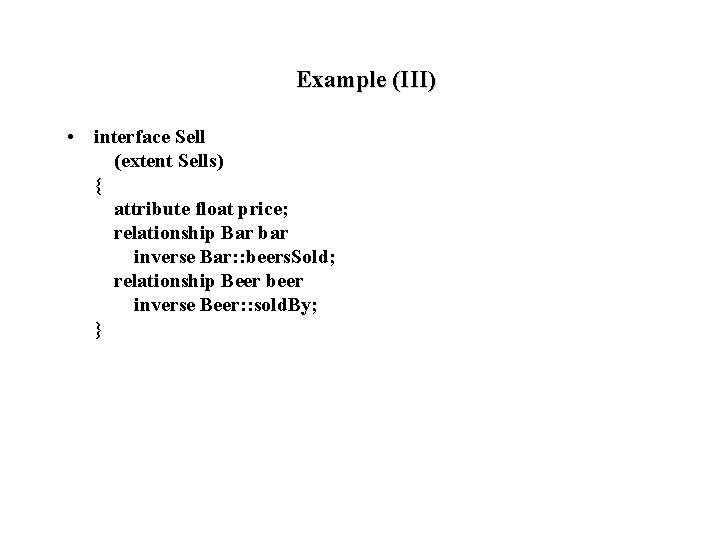 Example (III)

• interface Sell
(extent Sells)
{
attribute float price;
relationship Bar bar
inverse Bar::beersSold;
relationship Beer beer
inverse Beer::soldBy;
}